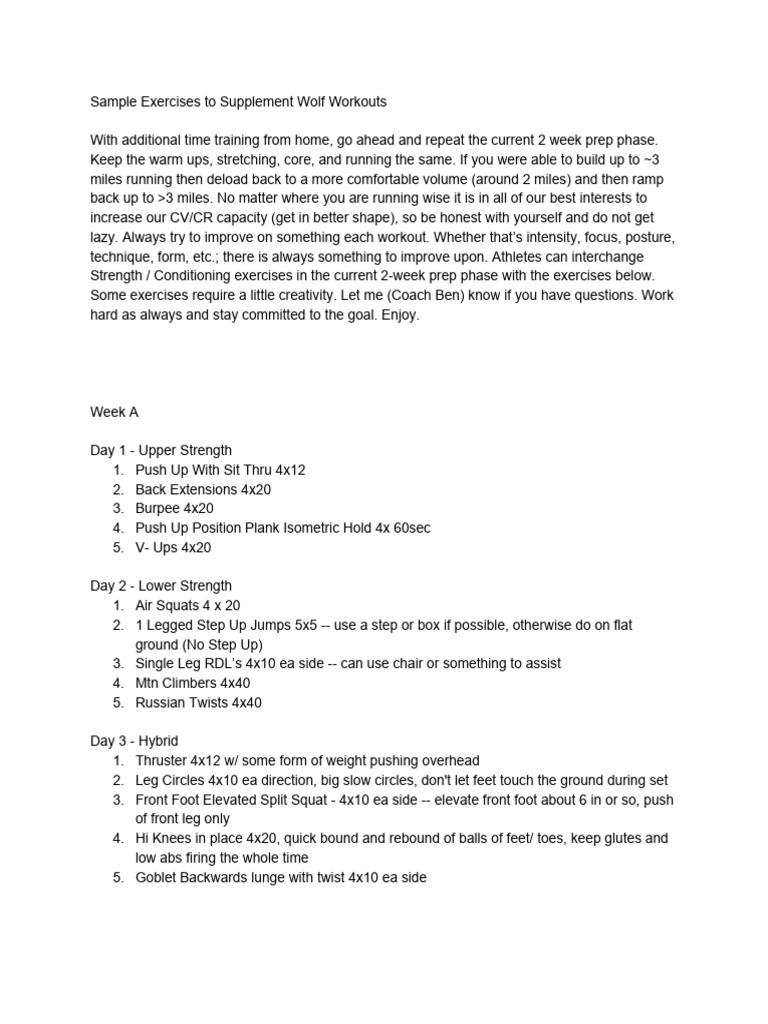 Sample Exercises to Supplement Wolf Workouts

With additional time training from home, go ahead and repeat the current 2 week prep phase. Keep the warm ups, stretching, core, and running the same. If you were able to build up to ~3 miles running then deload back to a more comfortable volume (around 2 miles) and then ramp back up to >3 miles. No matter where you are running wise it is in all of our best interests to increase our CV/CR capacity (get in better shape), so be honest with yourself and do not get lazy. Always try to improve on something each workout. Whether that's intensity, focus, posture, technique, form, etc.; there is always something to improve upon. Athletes can interchange Strength / Conditioning exercises in the current 2-week prep phase with the exercises below. Some exercises require a little creativity. Let me (Coach Ben) know if you have questions. Work hard as always and stay committed to the goal. Enjoy.

Week A

Day 1 - Upper Strength
1. Push Up With Sit Thru 4x12
2. Back Extensions 4x20
3. Burpee 4x20
4. Push Up Position Plank Isometric Hold 4x 60sec
5. V- Ups 4x20

Day 2 - Lower Strength
1. Air Squats 4 x 20
2. 1 Legged Step Up Jumps 5x5 -- use a step or box if possible, otherwise do on flat ground (No Step Up)
3. Single Leg RDL's 4x10 ea side -- can use chair or something to assist
4. Mtn Climbers 4x40
5. Russian Twists 4x40

Day 3 - Hybrid
1. Thruster 4x12 w/ some form of weight pushing overhead
2. Leg Circles 4x10 ea direction, big slow circles, don't let feet touch the ground during set
3. Front Foot Elevated Split Squat - 4x10 ea side -- elevate front foot about 6 in or so, push of front leg only
4. Hi Knees in place 4x20, quick bound and rebound of balls of feet/ toes, keep glutes and low abs firing the whole time
5. Goblet Backwards lunge with twist 4x10 ea side